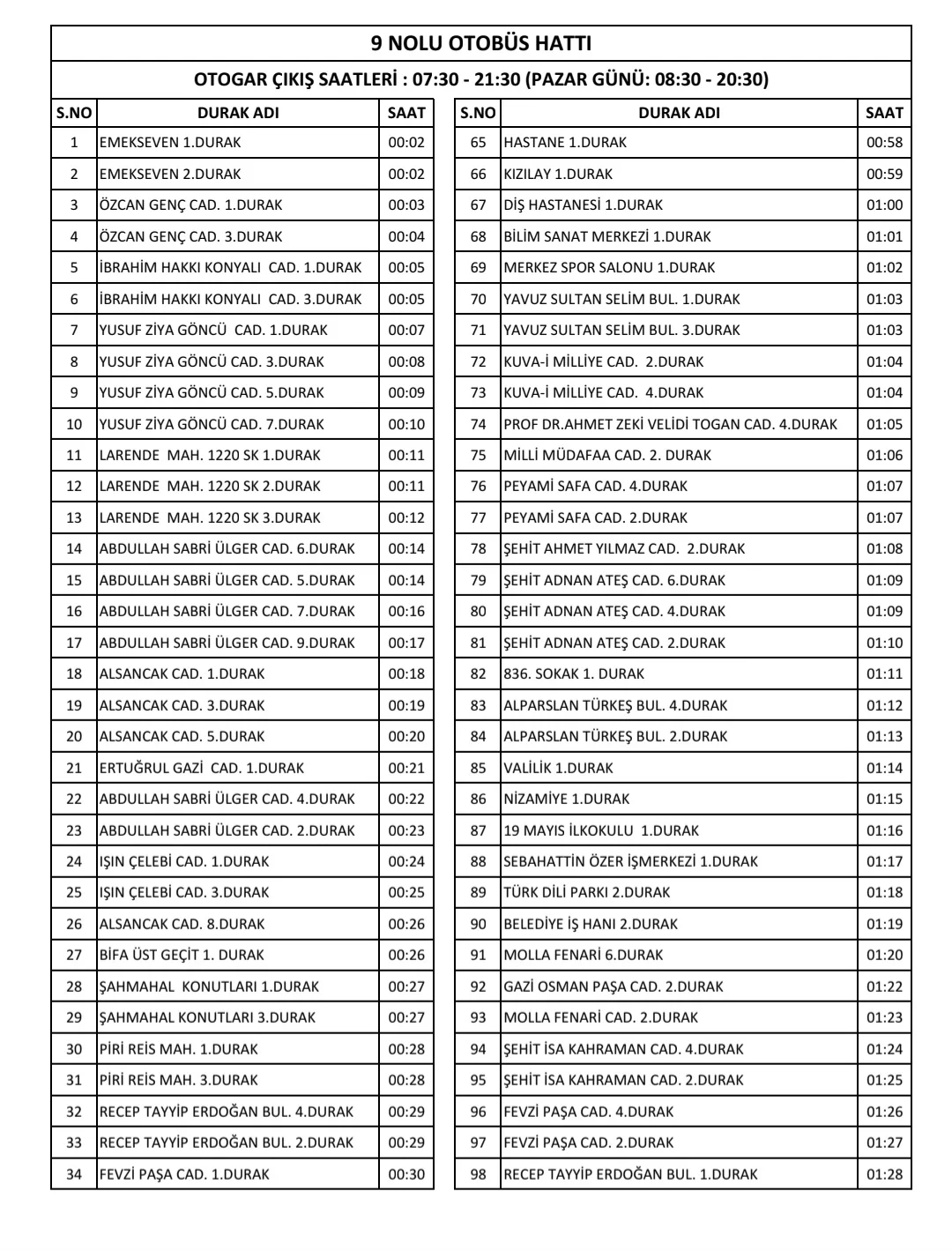 9 NOLU OTOBÜS HATTI

OTOGAR ÇIKIŞ SAATLERİ : 07:30 - 21:30 (PAZAR GÜNÜ: 08:30 - 20:30)

| S.NO | DURAK ADI | SAAT |
|---|---|---|
| 1 | EMEKSEVEN 1.DURAK | 00:02 |
| 2 | EMEKSEVEN 2.DURAK | 00:02 |
| 3 | ÖZCAN GENÇ CAD. 1.DURAK | 00:03 |
| 4 | ÖZCAN GENÇ CAD. 3.DURAK | 00:04 |
| 5 | İBRAHİM HAKKI KONYALI CAD. 1.DURAK | 00:05 |
| 6 | İBRAHİM HAKKI KONYALI CAD. 3.DURAK | 00:05 |
| 7 | YUSUF ZİYA GÖNCÜ CAD. 1.DURAK | 00:07 |
| 8 | YUSUF ZİYA GÖNCÜ CAD. 3.DURAK | 00:08 |
| 9 | YUSUF ZİYA GÖNCÜ CAD. 5.DURAK | 00:09 |
| 10 | YUSUF ZİYA GÖNCÜ CAD. 7.DURAK | 00:10 |
| 11 | LARENDE MAH. 1220 SK 1.DURAK | 00:11 |
| 12 | LARENDE MAH. 1220 SK 2.DURAK | 00:11 |
| 13 | LARENDE MAH. 1220 SK 3.DURAK | 00:12 |
| 14 | ABDULLAH SABRİ ÜLGER CAD. 6.DURAK | 00:14 |
| 15 | ABDULLAH SABRİ ÜLGER CAD. 5.DURAK | 00:14 |
| 16 | ABDULLAH SABRİ ÜLGER CAD. 7.DURAK | 00:16 |
| 17 | ABDULLAH SABRİ ÜLGER CAD. 9.DURAK | 00:17 |
| 18 | ALSANCAK CAD. 1.DURAK | 00:18 |
| 19 | ALSANCAK CAD. 3.DURAK | 00:19 |
| 20 | ALSANCAK CAD. 5.DURAK | 00:20 |
| 21 | ERTUĞRUL GAZİ CAD. 1.DURAK | 00:21 |
| 22 | ABDULLAH SABRİ ÜLGER CAD. 4.DURAK | 00:22 |
| 23 | ABDULLAH SABRİ ÜLGER CAD. 2.DURAK | 00:23 |
| 24 | IŞIN ÇELEBİ CAD. 1.DURAK | 00:24 |
| 25 | IŞIN ÇELEBİ CAD. 3.DURAK | 00:25 |
| 26 | ALSANCAK CAD. 8.DURAK | 00:26 |
| 27 | BİFA ÜST GEÇİT 1. DURAK | 00:26 |
| 28 | ŞAHMAHAL KONUTLARI 1.DURAK | 00:27 |
| 29 | ŞAHMAHAL KONUTLARI 3.DURAK | 00:27 |
| 30 | PİRİ REİS MAH. 1.DURAK | 00:28 |
| 31 | PİRİ REİS MAH. 3.DURAK | 00:28 |
| 32 | RECEP TAYYİP ERDOĞAN BUL. 4.DURAK | 00:29 |
| 33 | RECEP TAYYİP ERDOĞAN BUL. 2.DURAK | 00:29 |
| 34 | FEVZİ PAŞA CAD. 1.DURAK | 00:30 |

| S.NO | DURAK ADI | SAAT |
|---|---|---|
| 65 | HASTANE 1.DURAK | 00:58 |
| 66 | KIZILAY 1.DURAK | 00:59 |
| 67 | DİŞ HASTANESİ 1.DURAK | 01:00 |
| 68 | BİLİM SANAT MERKEZİ 1.DURAK | 01:01 |
| 69 | MERKEZ SPOR SALONU 1.DURAK | 01:02 |
| 70 | YAVUZ SULTAN SELİM BUL. 1.DURAK | 01:03 |
| 71 | YAVUZ SULTAN SELİM BUL. 3.DURAK | 01:03 |
| 72 | KUVA-İ MİLLİYE CAD. 2.DURAK | 01:04 |
| 73 | KUVA-İ MİLLİYE CAD. 4.DURAK | 01:04 |
| 74 | PROF DR.AHMET ZEKİ VELİDİ TOGAN CAD. 4.DURAK | 01:05 |
| 75 | MİLLİ MÜDAFAA CAD. 2. DURAK | 01:06 |
| 76 | PEYAMİ SAFA CAD. 4.DURAK | 01:07 |
| 77 | PEYAMİ SAFA CAD. 2.DURAK | 01:07 |
| 78 | ŞEHİT AHMET YILMAZ CAD. 2.DURAK | 01:08 |
| 79 | ŞEHİT ADNAN ATEŞ CAD. 6.DURAK | 01:09 |
| 80 | ŞEHİT ADNAN ATEŞ CAD. 4.DURAK | 01:09 |
| 81 | ŞEHİT ADNAN ATEŞ CAD. 2.DURAK | 01:10 |
| 82 | 836. SOKAK 1. DURAK | 01:11 |
| 83 | ALPARSLAN TÜRKEŞ BUL. 4.DURAK | 01:12 |
| 84 | ALPARSLAN TÜRKEŞ BUL. 2.DURAK | 01:13 |
| 85 | VALİLİK 1.DURAK | 01:14 |
| 86 | NİZAMİYE 1.DURAK | 01:15 |
| 87 | 19 MAYIS İLKOKULU 1.DURAK | 01:16 |
| 88 | SEBAHATTİN ÖZER İŞMERKEZİ 1.DURAK | 01:17 |
| 89 | TÜRK DİLİ PARKI 2.DURAK | 01:18 |
| 90 | BELEDİYE İŞ HANI 2.DURAK | 01:19 |
| 91 | MOLLA FENARİ 6.DURAK | 01:20 |
| 92 | GAZİ OSMAN PAŞA CAD. 2.DURAK | 01:22 |
| 93 | MOLLA FENARİ CAD. 2.DURAK | 01:23 |
| 94 | ŞEHİT İSA KAHRAMAN CAD. 4.DURAK | 01:24 |
| 95 | ŞEHİT İSA KAHRAMAN CAD. 2.DURAK | 01:25 |
| 96 | FEVZİ PAŞA CAD. 4.DURAK | 01:26 |
| 97 | FEVZİ PAŞA CAD. 2.DURAK | 01:27 |
| 98 | RECEP TAYYİP ERDOĞAN BUL. 1.DURAK | 01:28 |